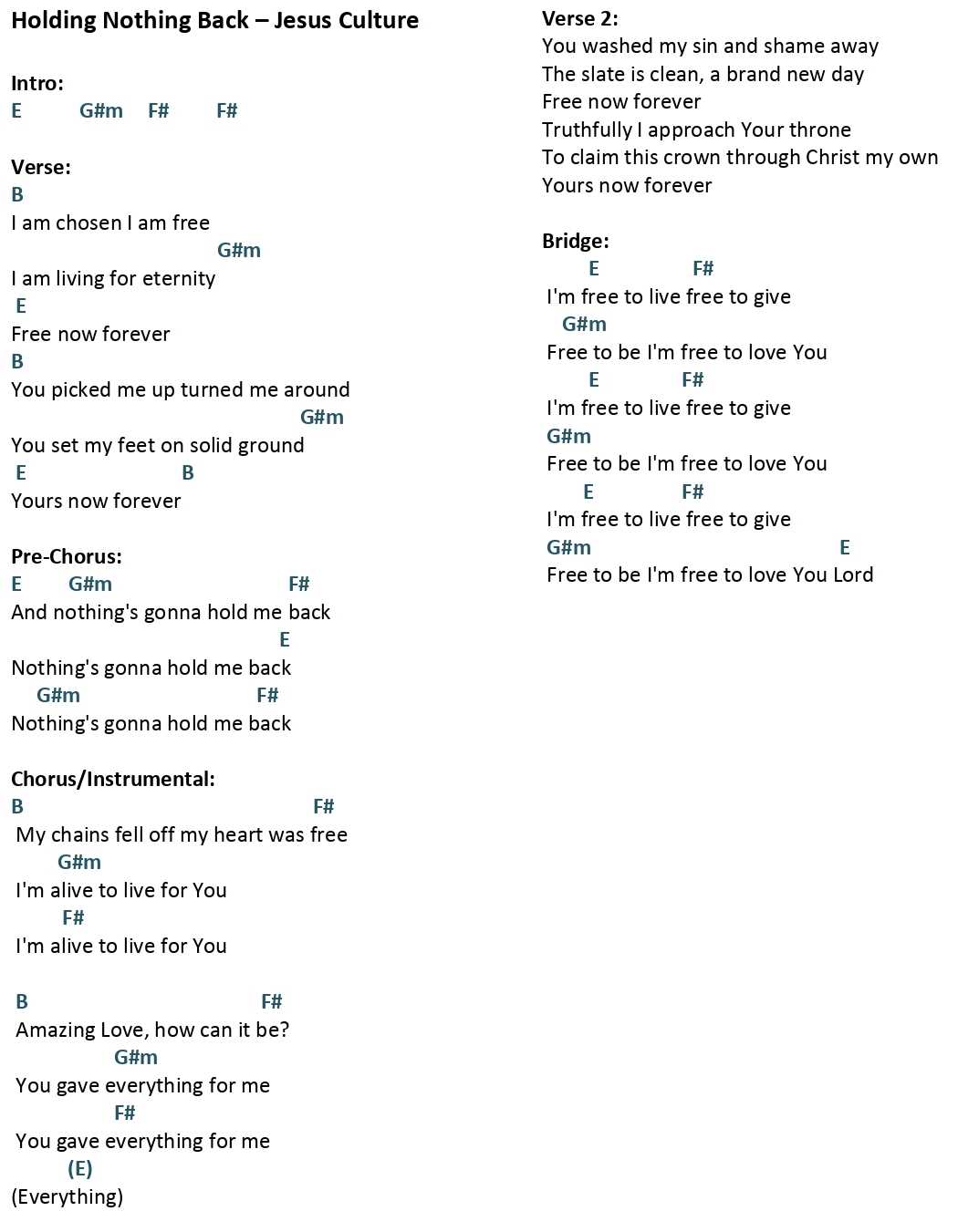 Holding Nothing Back – Jesus Culture

Intro:
E G#m F# F#

Verse:
B
I am chosen I am free
G#m
I am living for eternity
E
Free now forever
B
You picked me up turned me around
G#m
You set my feet on solid ground
E B
Yours now forever

Pre-Chorus:
E G#m F#
And nothing's gonna hold me back
E
Nothing's gonna hold me back
G#m F#
Nothing's gonna hold me back

Chorus/Instrumental:
B F#
My chains fell off my heart was free
G#m
I'm alive to live for You
F#
I'm alive to live for You

B F#
Amazing Love, how can it be?
G#m
You gave everything for me
F#
You gave everything for me
(E)
(Everything)

Verse 2:
You washed my sin and shame away
The slate is clean, a brand new day
Free now forever
Truthfully I approach Your throne
To claim this crown through Christ my own
Yours now forever

Bridge:
E F#
I'm free to live free to give
G#m
Free to be I'm free to love You
E F#
I'm free to live free to give
G#m
Free to be I'm free to love You
E F#
I'm free to live free to give
G#m E
Free to be I'm free to love You Lord